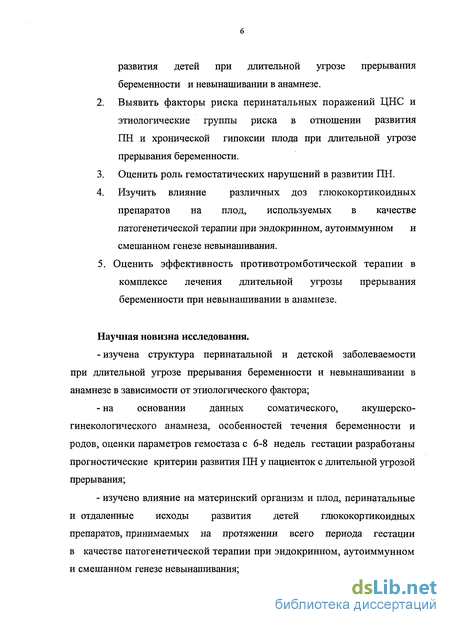 6

развития детей при длительной угрозе прерывания беременности и невынашивании в анамнезе.

2. Выявить факторы риска перинатальных поражений ЦНС и этиологические группы риска в отношении развития ПН и хронической гипоксии плода при длительной угрозе прерывания беременности.

3. Оценить роль гемостатических нарушений в развитии ПН.

4. Изучить влияние различных доз глюкокортикоидных препаратов на плод, используемых в качестве патогенетической терапии при эндокринном, аутоиммунном и смешанном генезе невынашивания.

5. Оценить эффективность противотромботической терапии в комплексе лечения длительной угрозы прерывания беременности при невынашивании в анамнезе.

Научная новизна исследования.

- изучена структура перинатальной и детской заболеваемости при длительной угрозе прерывания беременности и невынашивании в анамнезе в зависимости от этиологического фактора;

- на основании данных соматического, акушерско-гинекологического анамнеза, особенностей течения беременности и родов, оценки параметров гемостаза с 6-8 недель гестации разработаны прогностические критерии развития ПН у пациенток с длительной угрозой прерывания;

- изучено влияние на материнский организм и плод, перинатальные и отдаленные исходы развития детей глюкокортикоидных препаратов, принимаемых на протяжении всего периода гестации в качестве патогенетической терапии при эндокринном, аутоиммунном и смешанном генезе невынашивания;

dsLib.net
библиотека диссертаций